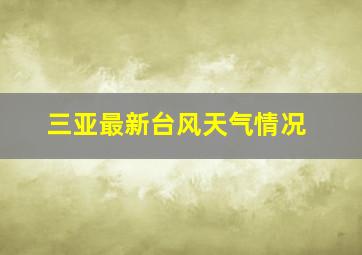 三亚最新台风天气情况